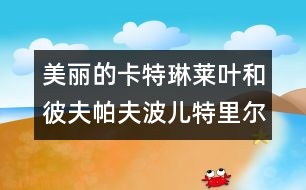 美丽的卡特琳莱叶和彼夫帕夫波儿特里尔